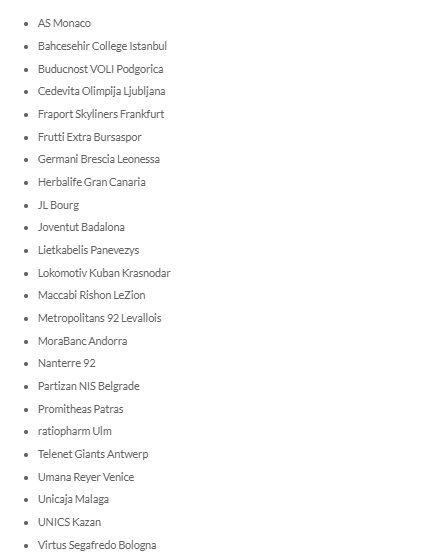 - AS Monaco
- Bahcesehir College Istanbul
- Buducnost VOLI Podgorica
- Cedevita Olimpija Ljubljana
- Fraport Skyliners Frankfurt
- Frutti Extra Bursaspor
- Germani Brescia Leonessa
- Herbalife Gran Canaria
- JL Bourg
- Joventut Badalona
- Lietkabelis Panevezys
- Lokomotiv Kuban Krasnodar
- Maccabi Rishon LeZion
- Metropolitans 92 Levallois
- MoraBanc Andorra
- Nanterre 92
- Partizan NIS Belgrade
- Promitheas Patras
- ratiopharm Ulm
- Telenet Giants Antwerp
- Umana Reyer Venice
- Unicaja Malaga
- UNICS Kazan
- Virtus Segafredo Bologna